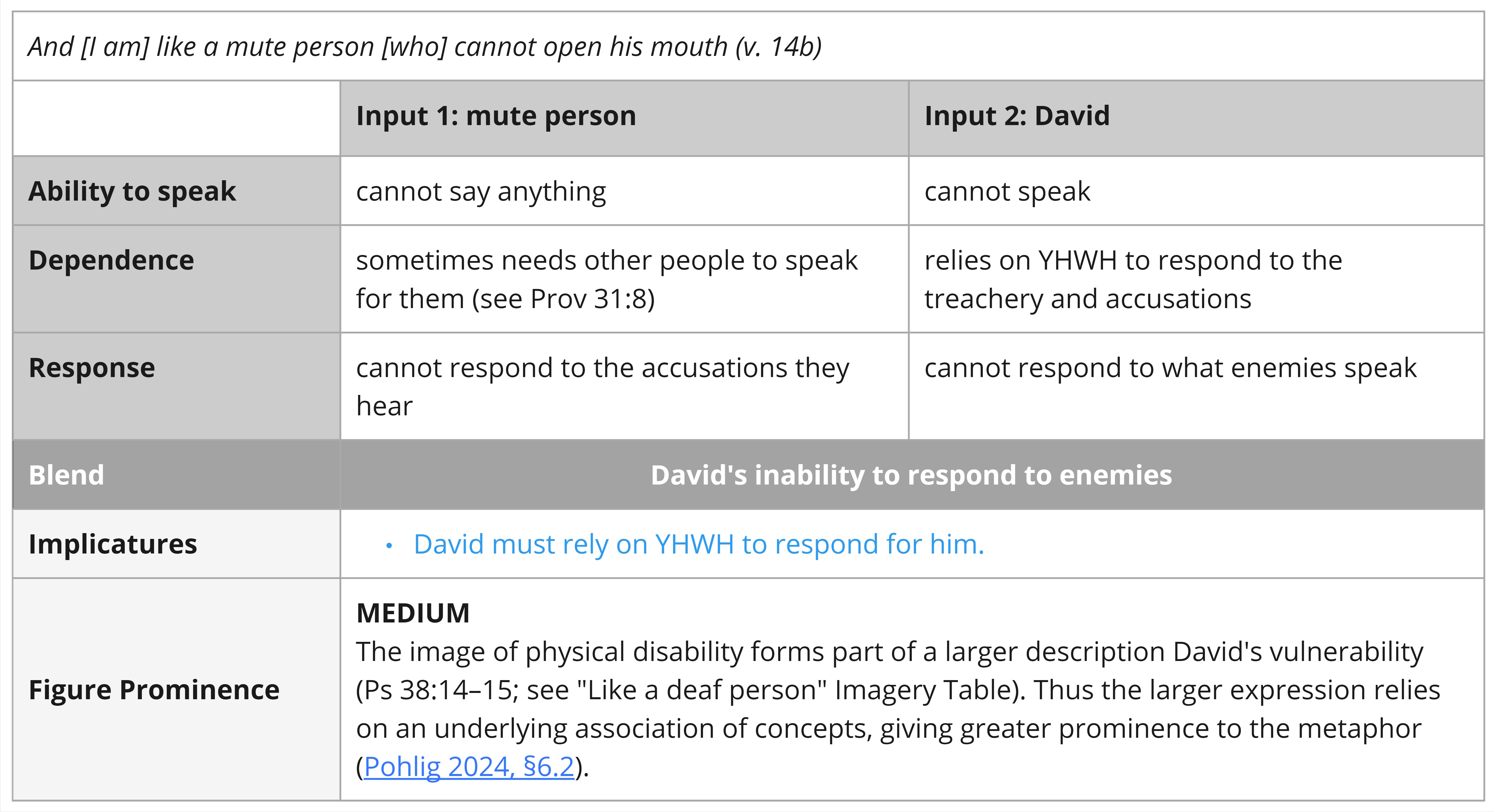 And [I am] like a mute person [who] cannot open his mouth (v. 14b)

| | Input 1: mute person | Input 2: David |
|---|---|---|
| Ability to speak | cannot say anything | cannot speak |
| Dependence | sometimes needs other people to speak for them (see Prov 31:8) | relies on YHWH to respond to the treachery and accusations |
| Response | cannot respond to the accusations they hear | cannot respond to what enemies speak |
| Blend | David's inability to respond to enemies | |
| Implicatures | • David must rely on YHWH to respond for him. | |
| Figure Prominence | MEDIUM The image of physical disability forms part of a larger description David's vulnerability (Ps 38:14–15; see "Like a deaf person" Imagery Table). Thus the larger expression relies on an underlying association of concepts, giving greater prominence to the metaphor (Pohlig 2024, §6.2). | |